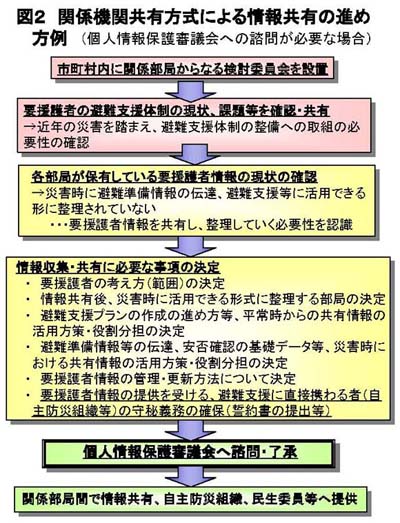 図2　関係機関共有方式による情報共有の進め方例　（個人情報保護審議会への諮問が必要な場合）

市町村内に関係部局からなる検討委員会を設置

要援護者の避難支援体制の現状、課題等を確認・共有
→近年の災害を踏まえ、避難支援体制の整備への取組の必要性の確認

各部局が保有している要援護者情報の現状の確認
→災害時に避難準備情報の伝達、避難支援等に活用できる形に整理されていない
・・・要援護者情報を共有し、整理していく必要性を認識

情報収集・共有に必要な事項の決定
・ 要援護者の考え方（範囲）の決定
・ 情報共有後、災害時に活用できる形式に整理する部局の決定
・ 避難支援プランの作成の進め方等、平常時からの共有情報の活用方策・役割分担の決定
・ 避難準備情報等の伝達、安否確認の基礎データ等、災害時における共有情報の活用方策・役割分担の決定
・ 要援護者情報の管理・更新方法について決定
・ 要援護者情報の提供を受ける、避難支援に直接携わる者（自主防災組織等）の守秘義務の確保（誓約書の提出等）

個人情報保護審議会へ諮問・了承

関係部局間で情報共有、自主防災組織、民生委員等へ提供